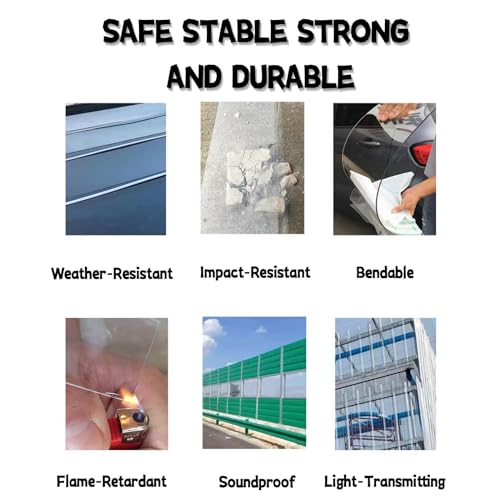 SAFE STABLE STRONG
AND DURABLE

Weather-Resistant

Impact-Resistant

Bendable

Flame-Retardant

Soundproof

Light-Transmitting